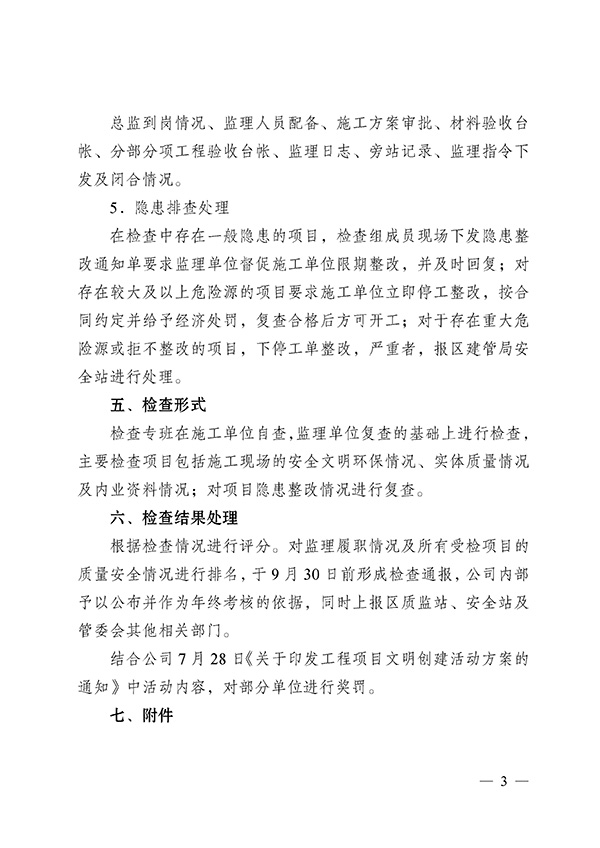 总监到岗情况、监理人员配备、施工方案审批、材料验收台帐、分部分项工程验收台帐、监理日志、旁站记录、监理指令下发及闭合情况。

5．隐患排查处理

在检查中存在一般隐患的项目，检查组成员现场下发隐患整改通知单要求监理单位督促施工单位限期整改，并及时回复；对存在较大及以上危险源的项目要求施工单位立即停工整改，按合同约定并给予经济处罚，复查合格后方可开工；对于存在重大危险源或拒不整改的项目，下停工单整改，严重者，报区建管局安全站进行处理。

五、检查形式

检查专班在施工单位自查，监理单位复查的基础上进行检查，主要检查项目包括施工现场的安全文明环保情况、实体质量情况及内业资料情况；对项目隐患整改情况进行复查。

六、检查结果处理

根据检查情况进行评分。对监理履职情况及所有受检项目的质量安全情况进行排名，于9月30日前形成检查通报，公司内部予以公布并作为年终考核的依据，同时上报区质监站、安全站及管委会其他相关部门。

结合公司7月28日《关于印发工程项目文明创建活动方案的通知》中活动内容，对部分单位进行奖罚。

七、附件

— 3 —